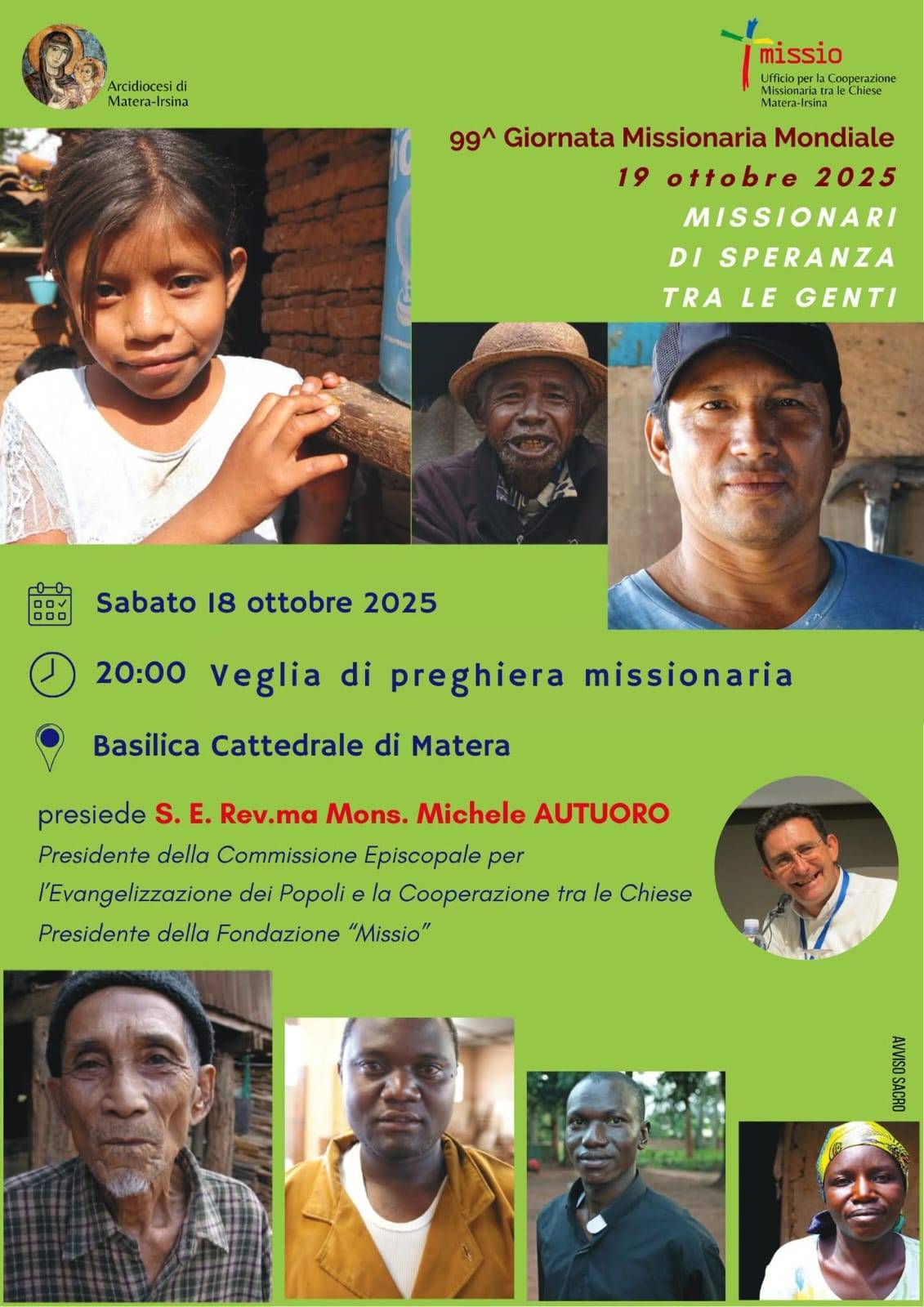 Arcidiocesi di
Matera-Irsina

missio
Ufficio per la Cooperazione
Missionaria tra le Chiese
Matera-Irsina

99^ Giornata Missionaria Mondiale
19 ottobre 2025
MISSIONARI
DI SPERANZA
TRA LE GENTI

Sabato 18 ottobre 2025

20:00 Veglia di preghiera missionaria

Basilica Cattedrale di Matera

presiede S. E. Rev.ma Mons. Michele AUTUORO
Presidente della Commissione Episcopale per
l'Evangelizzazione dei Popoli e la Cooperazione tra le Chiese
Presidente della Fondazione "Missio"

AVVISO SACRO